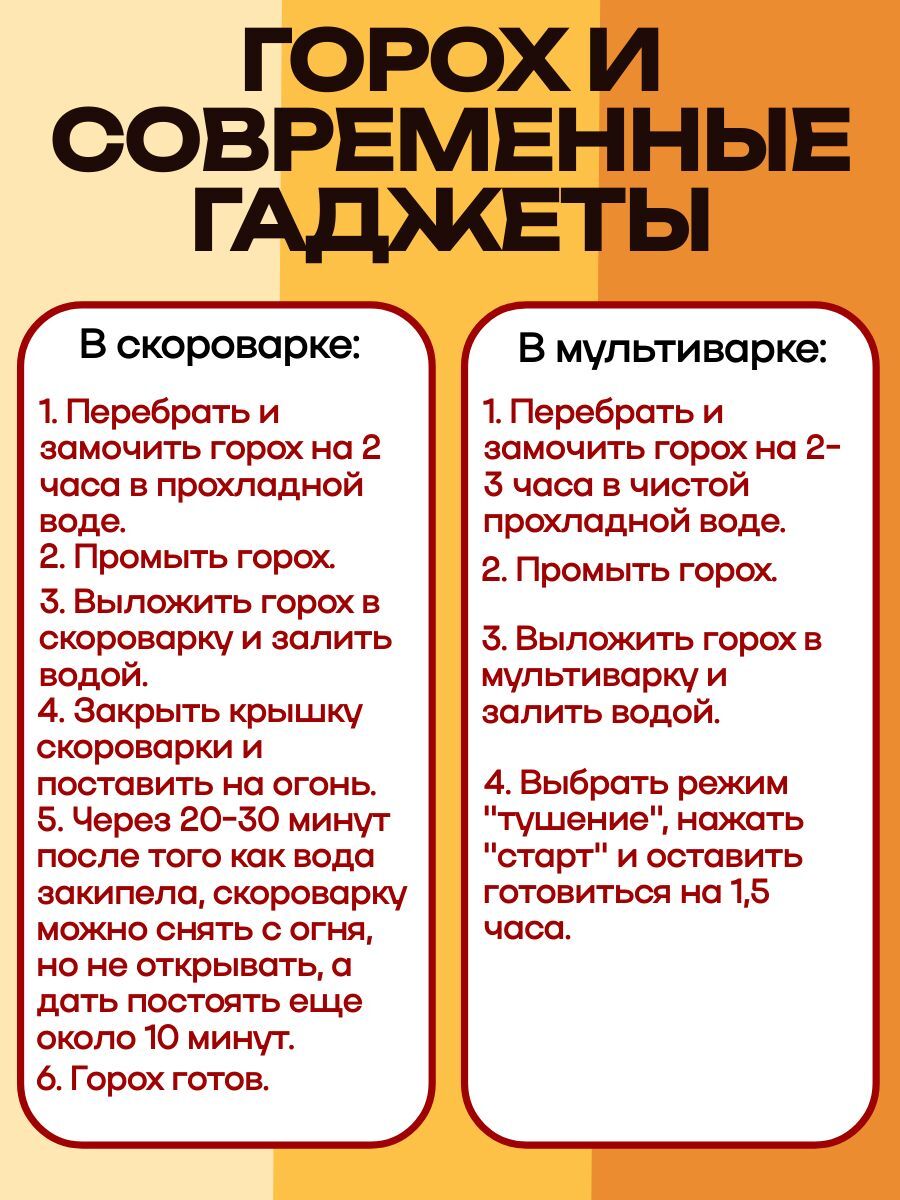 ГОРОХ И СОВРЕМЕННЫЕ ГАДЖЕТЫ

В скороварке:

1. Перебрать и замочить горох на 2 часа в прохладной воде.
2. Промыть горох.
3. Выложить горох в скороварку и залить водой.
4. Закрыть крышку скороварки и поставить на огонь.
5. Через 20-30 минут после того как вода закипела, скороварку можно снять с огня, но не открывать, а дать постоять еще около 10 минут.
6. Горох готов.

В мультиварке:

1. Перебрать и замочить горох на 2-3 часа в чистой прохладной воде.
2. Промыть горох.
3. Выложить горох в мультиварку и залить водой.
4. Выбрать режим "тушение", нажать "старт" и оставить готовиться на 1,5 часа.